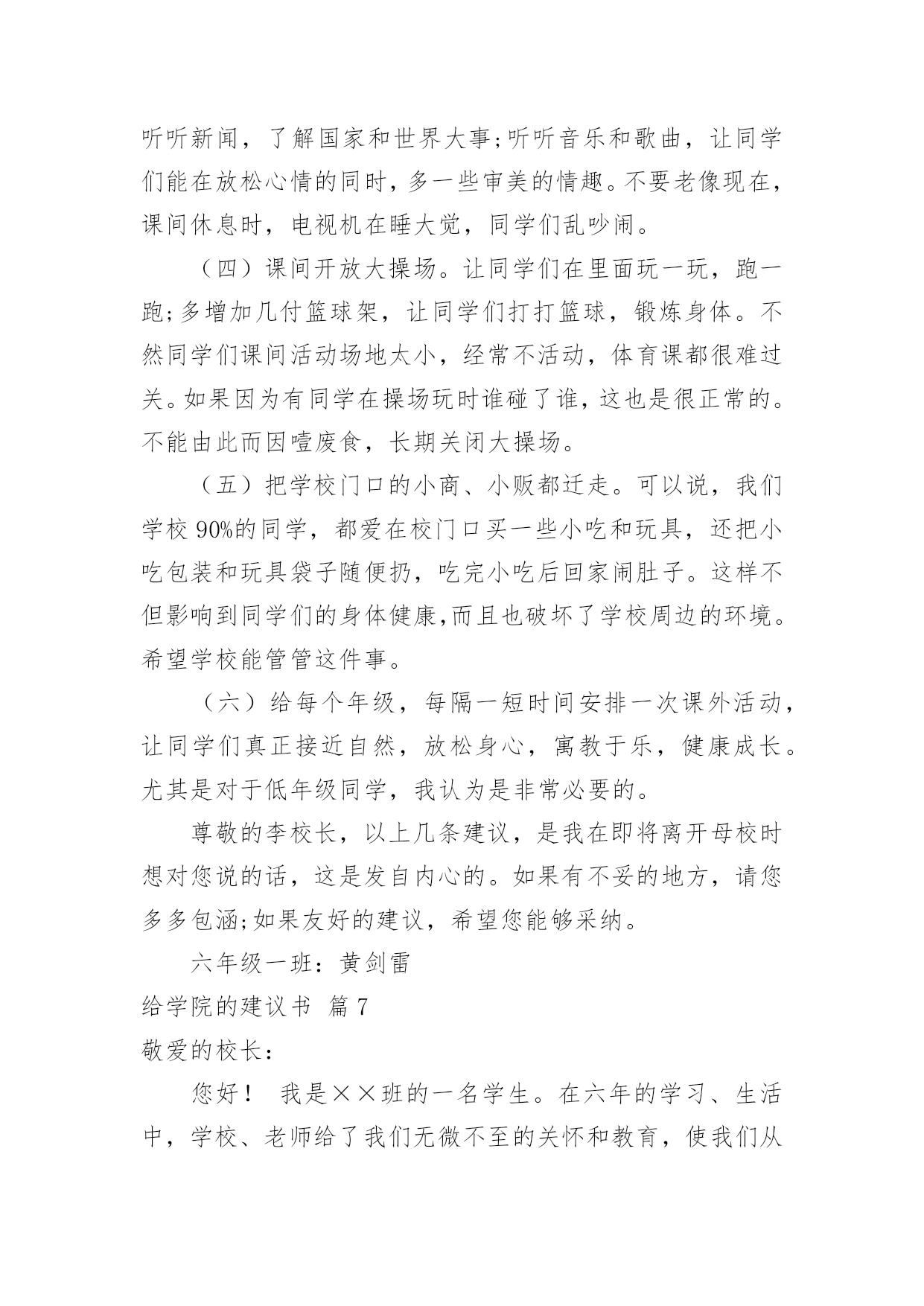 听听新闻，了解国家和世界大事;听听音乐和歌曲，让同学们能在放松心情的同时，多一些审美的情趣。不要老像现在，课间休息时，电视机在睡大觉，同学们乱吵闹。

（四）课间开放大操场。让同学们在里面玩一玩，跑一跑;多增加几付篮球架，让同学们打打篮球，锻炼身体。不然同学们课间活动场地太小，经常不活动，体育课都很难过关。如果因为有同学在操场玩时谁碰了谁，这也是很正常的。不能由此而因噎废食，长期关闭大操场。

（五）把学校门口的小商、小贩都迁走。可以说，我们学校 90%的同学，都爱在校门口买一些小吃和玩具，还把小吃包装和玩具袋子随便扔，吃完小吃后回家闹肚子。这样不但影响到同学们的身体健康,而且也破坏了学校周边的环境。希望学校能管管这件事。

（六）给每个年级，每隔一短时间安排一次课外活动，让同学们真正接近自然，放松身心，寓教于乐，健康成长。尤其是对于低年级同学，我认为是非常必要的。

尊敬的李校长，以上几条建议，是我在即将离开母校时想对您说的话，这是发自内心的。如果有不妥的地方，请您多多包涵;如果友好的建议，希望您能够采纳。

六年级一班：黄剑雷

给学院的建议书 篇 7

敬爱的校长：

您好！ 我是××班的一名学生。在六年的学习、生活中，学校、老师给了我们无微不至的关怀和教育，使我们从